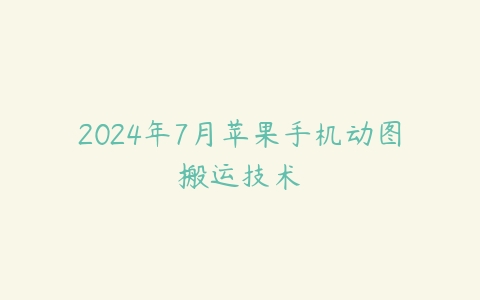 2024年7月苹果手机动图搬运技术